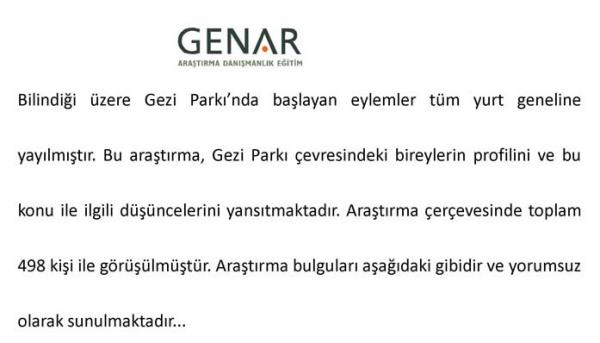 GENAR
ARAŞTIRMA DANIŞMANLIK EĞİTİM

Bilindiği üzere Gezi Parkı'nda başlayan eylemler tüm yurt geneline yayılmıştır. Bu araştırma, Gezi Parkı çevresindeki bireylerin profilini ve bu konu ile ilgili düşüncelerini yansıtmaktadır. Araştırma çerçevesinde toplam 498 kişi ile görüşülmüştür. Araştırma bulguları aşağıdaki gibidir ve yorumsuz olarak sunulmaktadır...